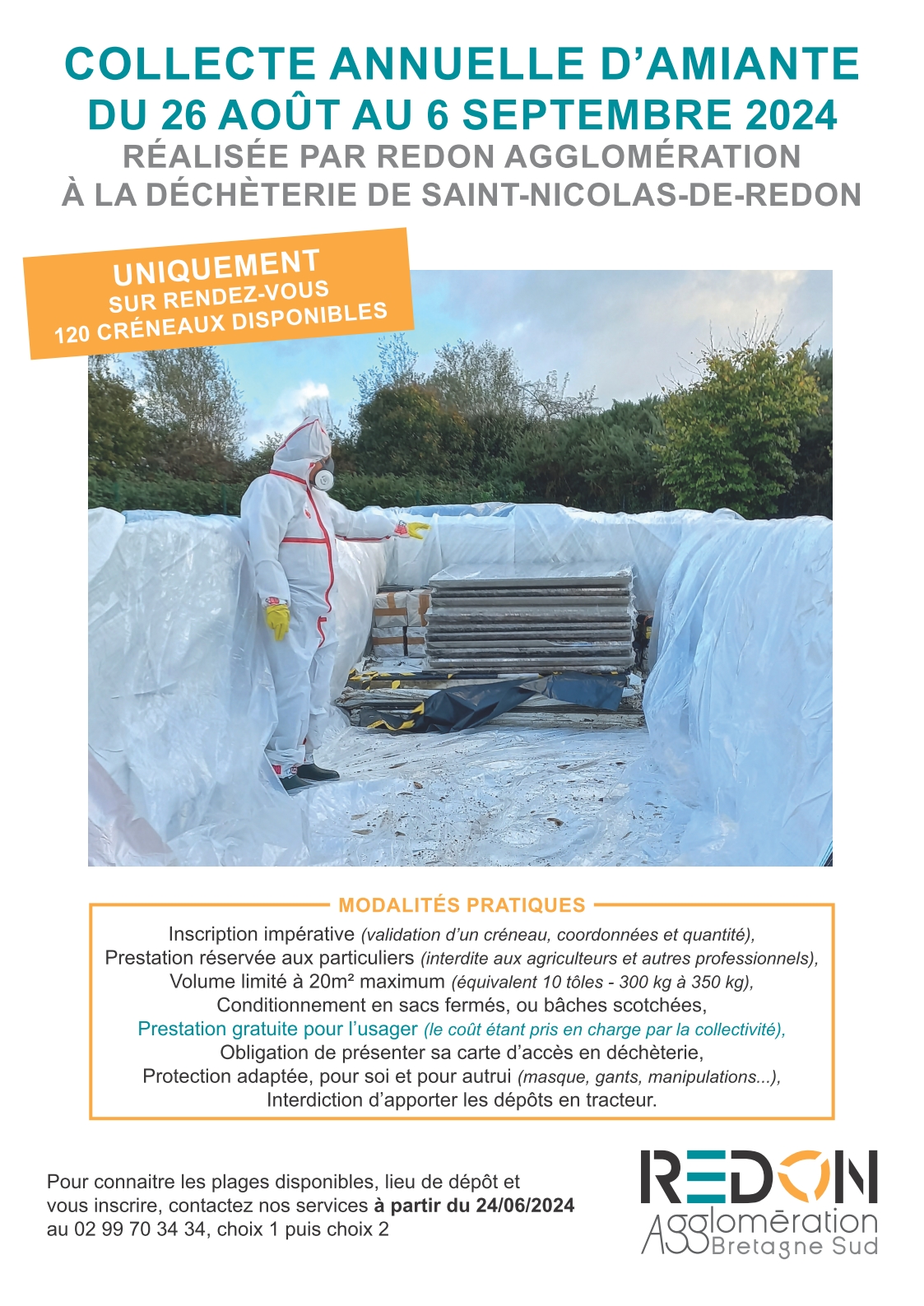 COLLECTE ANNUELLE D'AMIANTE
DU 26 AOÛT AU 6 SEPTEMBRE 2024
RÉALISÉE PAR REDON AGGLOMÉRATION
À LA DÉCHÈTERIE DE SAINT-NICOLAS-DE-REDON

UNIQUEMENT
SUR RENDEZ-VOUS
120 CRÉNEAUX DISPONIBLES

MODALITÉS PRATIQUES

Inscription impérative (validation d'un créneau, coordonnées et quantité),
Prestation réservée aux particuliers (interdite aux agriculteurs et autres professionnels),
Volume limité à 20m² maximum (équivalent 10 tôles - 300 kg à 350 kg),
Conditionnement en sacs fermés, ou bâches scotchées,
Prestation gratuite pour l'usager (le coût étant pris en charge par la collectivité),
Obligation de présenter sa carte d'accès en déchèterie,
Protection adaptée, pour soi et pour autrui (masque, gants, manipulations...),
Interdiction d'apporter les dépôts en tracteur.

Pour connaitre les plages disponibles, lieu de dépôt et vous inscrire, contactez nos services à partir du 24/06/2024 au 02 99 70 34 34, choix 1 puis choix 2

REDON
Agglomération
Bretagne Sud